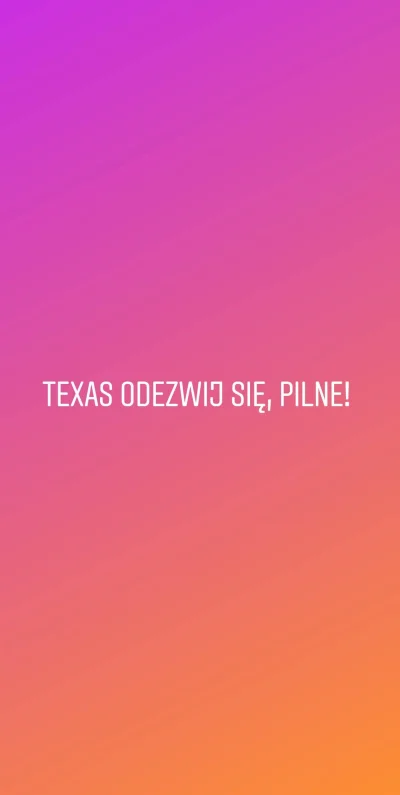 TEXAS ODEZWIJ SIĘ, PILNE!